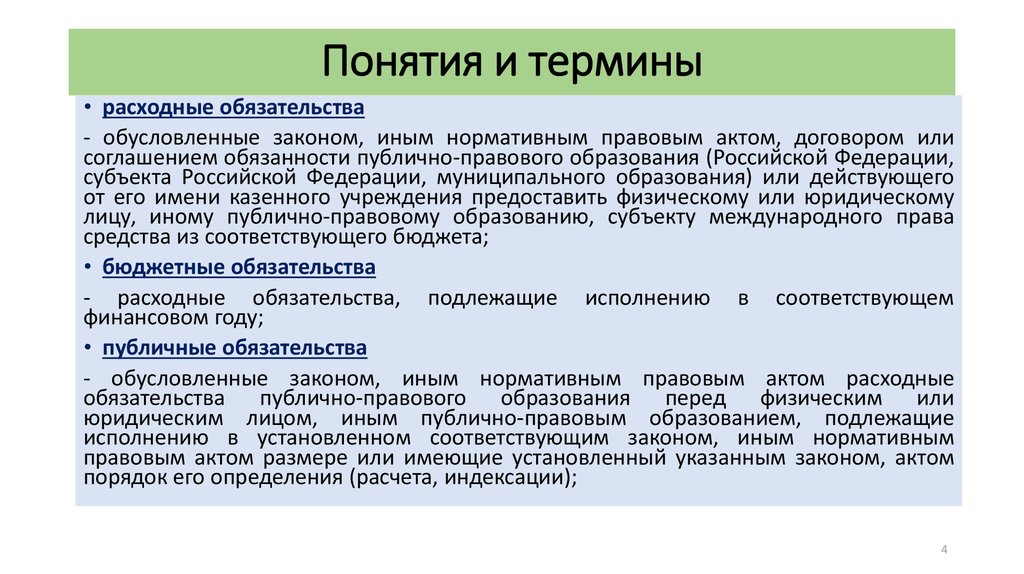 Понятия и термины

• расходные обязательства

- обусловленные законом, иным нормативным правовым актом, договором или соглашением обязанности публично-правового образования (Российской Федерации, субъекта Российской Федерации, муниципального образования) или действующего от его имени казенного учреждения предоставить физическому или юридическому лицу, иному публично-правовому образованию, субъекту международного права средства из соответствующего бюджета;

• бюджетные обязательства

- расходные обязательства, подлежащие исполнению в соответствующем финансовом году;

• публичные обязательства

- обусловленные законом, иным нормативным правовым актом расходные обязательства публично-правового образования перед физическим или юридическим лицом, иным публично-правовым образованием, подлежащие исполнению в установленном соответствующим законом, иным нормативным правовым актом размере или имеющие установленный указанным законом, актом порядок его определения (расчета, индексации);

4